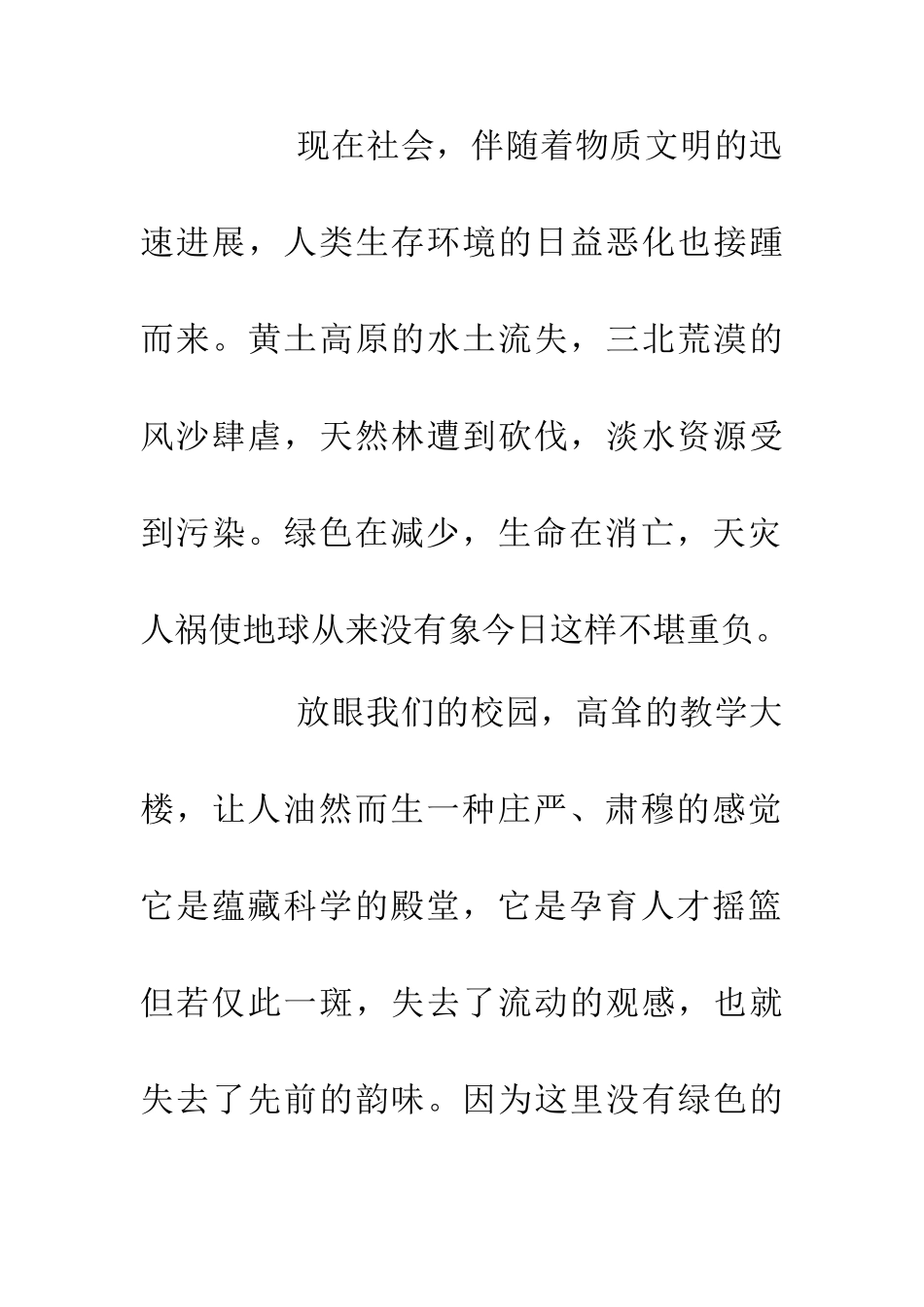 现在社会，伴随着物质文明的迅速进展，人类生存环境的日益恶化也接踵而来。黄土高原的水土流失，三北荒漠的风沙肆虐，天然林遭到砍伐，淡水资源受到污染。绿色在减少，生命在消亡，天灾人祸使地球从来没有象今日这样不堪重负。

放眼我们的校园，高耸的教学大楼，让人油然而生一种庄严、肃穆的感觉它是蕴藏科学的殿堂，它是孕育人才摇篮但若仅此一斑，失去了流动的观感，也就失去了先前的韵味。因为这里没有绿色的